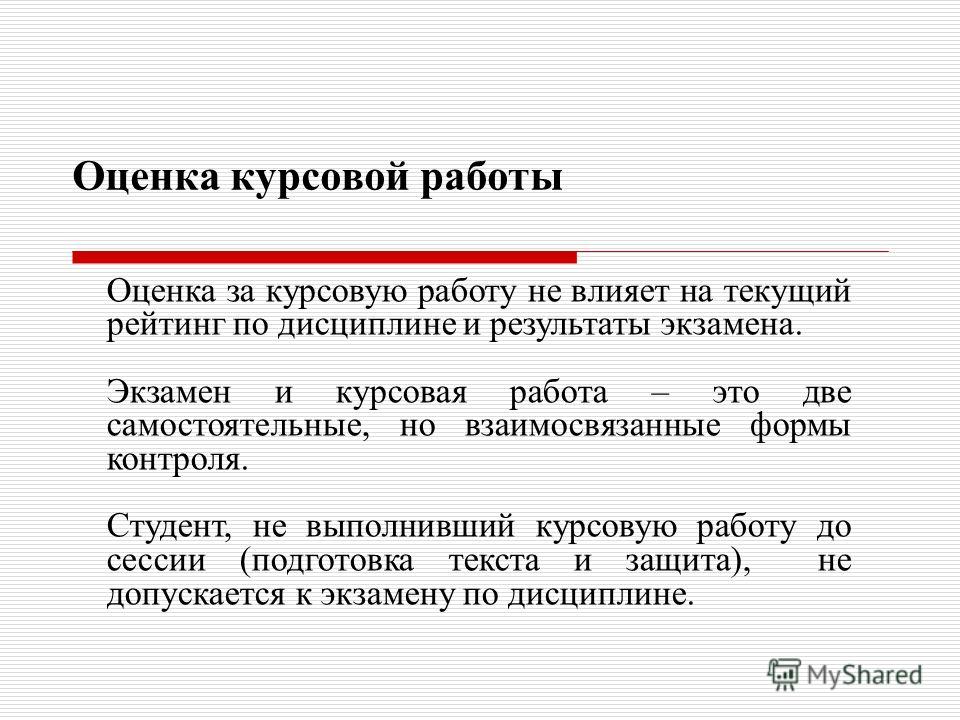 Оценка курсовой работы

Оценка за курсовую работу не влияет на текущий рейтинг по дисциплине и результаты экзамена.

Экзамен и курсовая работа – это две самостоятельные, но взаимосвязанные формы контроля.

Студент, не выполнивший курсовую работу до сессии (подготовка текста и защита), не допускается к экзамену по дисциплине.

MyShared